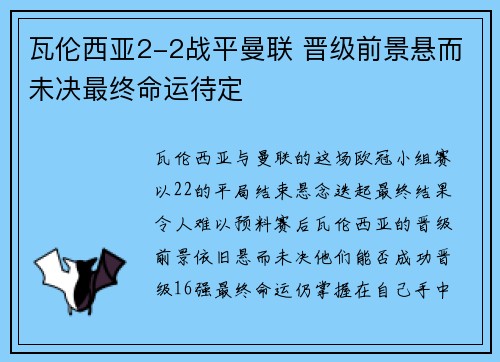 瓦伦西亚2-2战平曼联 晋级前景悬而未决最终命运待定

瓦伦西亚与曼联的这场欧冠小组赛以22的平局结束悬念迭起最终结果令人难以预料赛后瓦伦西亚的晋级前景依旧悬而未决他们能否成功晋级16强最终命运仍掌握在自己手中